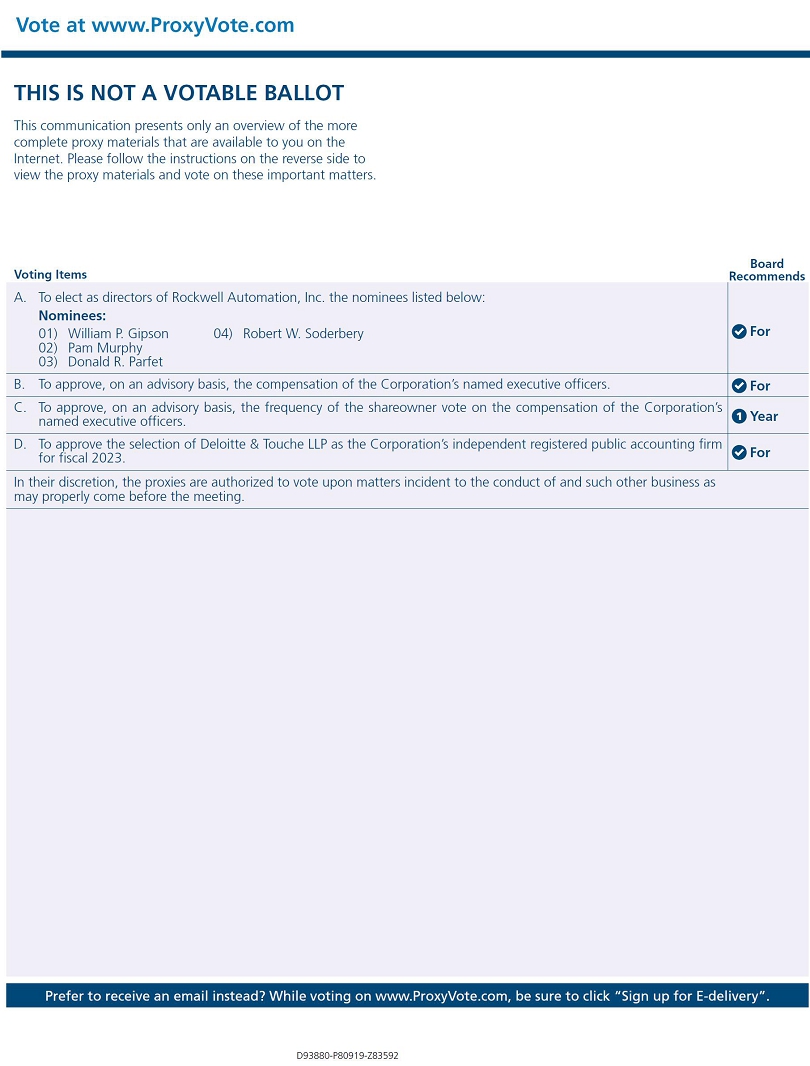 Vote at www.ProxyVote.com

THIS IS NOT A VOTABLE BALLOT

This communication presents only an overview of the more complete proxy materials that are available to you on the Internet. Please follow the instructions on the reverse side to view the proxy materials and vote on these important matters.

| Voting Items | Board Recommends |
|---|---|
| A. To elect as directors of Rockwell Automation, Inc. the nominees listed below: **Nominees:** 01) William P. Gipson 02) Pam Murphy 03) Donald R. Parfet 04) Robert W. Soderbery | For |
| B. To approve, on an advisory basis, the compensation of the Corporation's named executive officers. | For |
| C. To approve, on an advisory basis, the frequency of the shareowner vote on the compensation of the Corporation's named executive officers. | 1 Year |
| D. To approve the selection of Deloitte & Touche LLP as the Corporation's independent registered public accounting firm for fiscal 2023. | For |
| In their discretion, the proxies are authorized to vote upon matters incident to the conduct of and such other business as may properly come before the meeting. | |

Prefer to receive an email instead? While voting on www.ProxyVote.com, be sure to click "Sign up for E-delivery".

D93880-P80919-Z83592